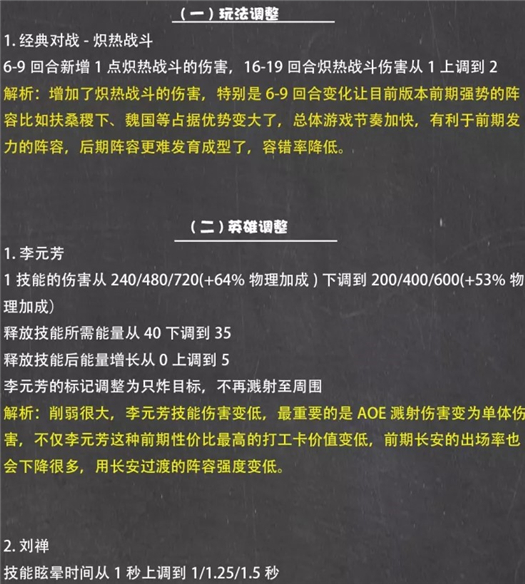 （一）玩法调整

1. 经典对战 - 炽热战斗

6-9 回合新增 1 点炽热战斗的伤害，16-19 回合炽热战斗伤害从 1 上调到 2

解析：增加了炽热战斗的伤害，特别是 6-9 回合变化让目前版本前期强势的阵容比如扶桑稷下、魏国等占据优势变大了，总体游戏节奏加快，有利于前期发力的阵容，后期阵容更难发育成型了，容错率降低。

（二）英雄调整

1. 李元芳

1 技能的伤害从 240/480/720(+64% 物理加成 ) 下调到 200/400/600(+53% 物理加成)

释放技能所需能量从 40 下调到 35

释放技能后能量增长从 0 上调到 5

李元芳的标记调整为只炸目标，不再溅射至周围

解析：削弱很大，李元芳技能伤害变低，最重要的是 AOE 溅射伤害变为单体伤害，不仅李元芳这种前期性价比最高的打工卡价值变低，前期长安的出场率也会下降很多，用长安过渡的阵容强度变低。

2. 刘禅

技能眩晕时间从 1 秒上调到 1/1.25/1.5 秒